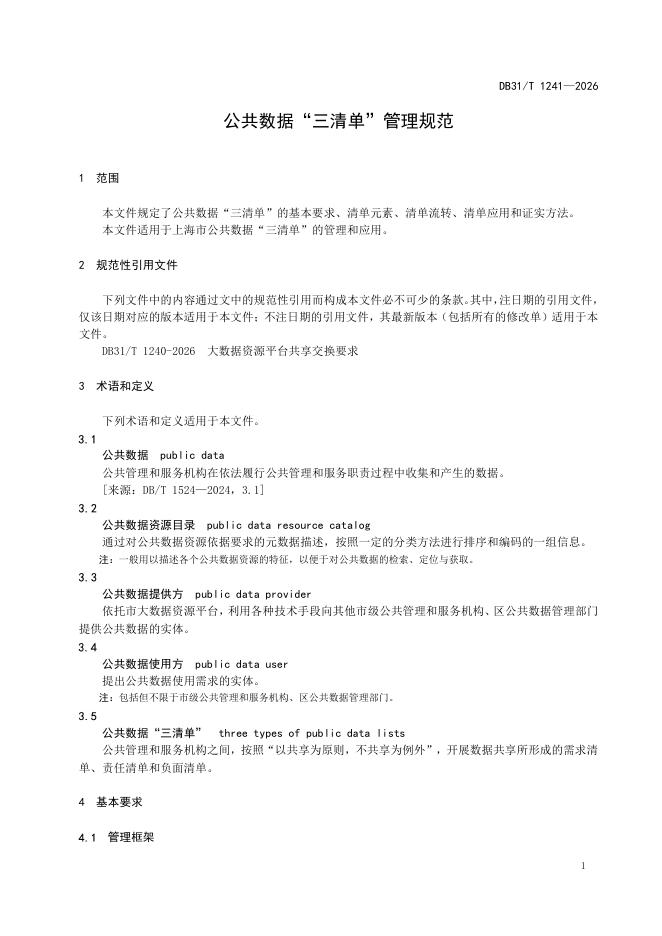 DB31/T 1241—2026

公共数据“三清单”管理规范

1 范围

本文件规定了公共数据“三清单”的基本要求、清单元素、清单流转、清单应用和证实方法。
本文件适用于上海市公共数据“三清单”的管理和应用。

2 规范性引用文件

下列文件中的内容通过文中的规范性引用而构成本文件必不可少的条款。其中，注日期的引用文件，仅该日期对应的版本适用于本文件；不注日期的引用文件，其最新版本（包括所有的修改单）适用于本文件。
DB31/T 1240-2026 大数据资源平台共享交换要求

3 术语和定义

下列术语和定义适用于本文件。

3.1
公共数据 public data
公共管理和服务机构在依法履行公共管理和服务职责过程中收集和产生的数据。
[来源：DB/T 1524—2024，3.1]

3.2
公共数据资源目录 public data resource catalog
通过对公共数据资源依据要求的元数据描述，按照一定的分类方法进行排序和编码的一组信息。
注：一般用以描述各个公共数据资源的特征，以便于对公共数据的检索、定位与获取。

3.3
公共数据提供方 public data provider
依托市大数据资源平台，利用各种技术手段向其他市级公共管理和服务机构、区公共数据管理部门提供公共数据的实体。

3.4
公共数据使用方 public data user
提出公共数据使用需求的实体。
注：包括但不限于市级公共管理和服务机构、区公共数据管理部门。

3.5
公共数据“三清单” three types of public data lists
公共管理和服务机构之间，按照“以共享为原则，不共享为例外”，开展数据共享所形成的需求清单、责任清单和负面清单。

4 基本要求

4.1 管理框架

1